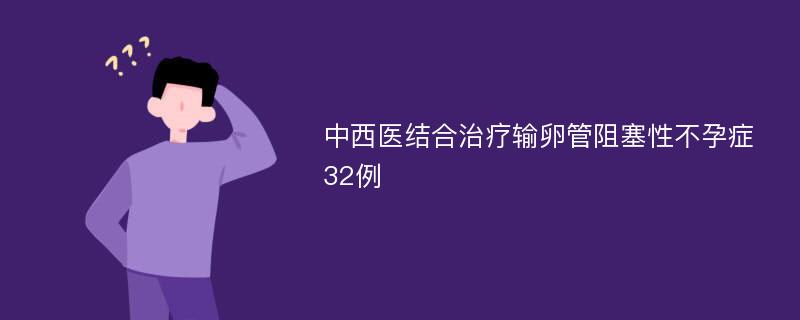 ???

中西医结合治疗输卵管阻塞性不孕症32例